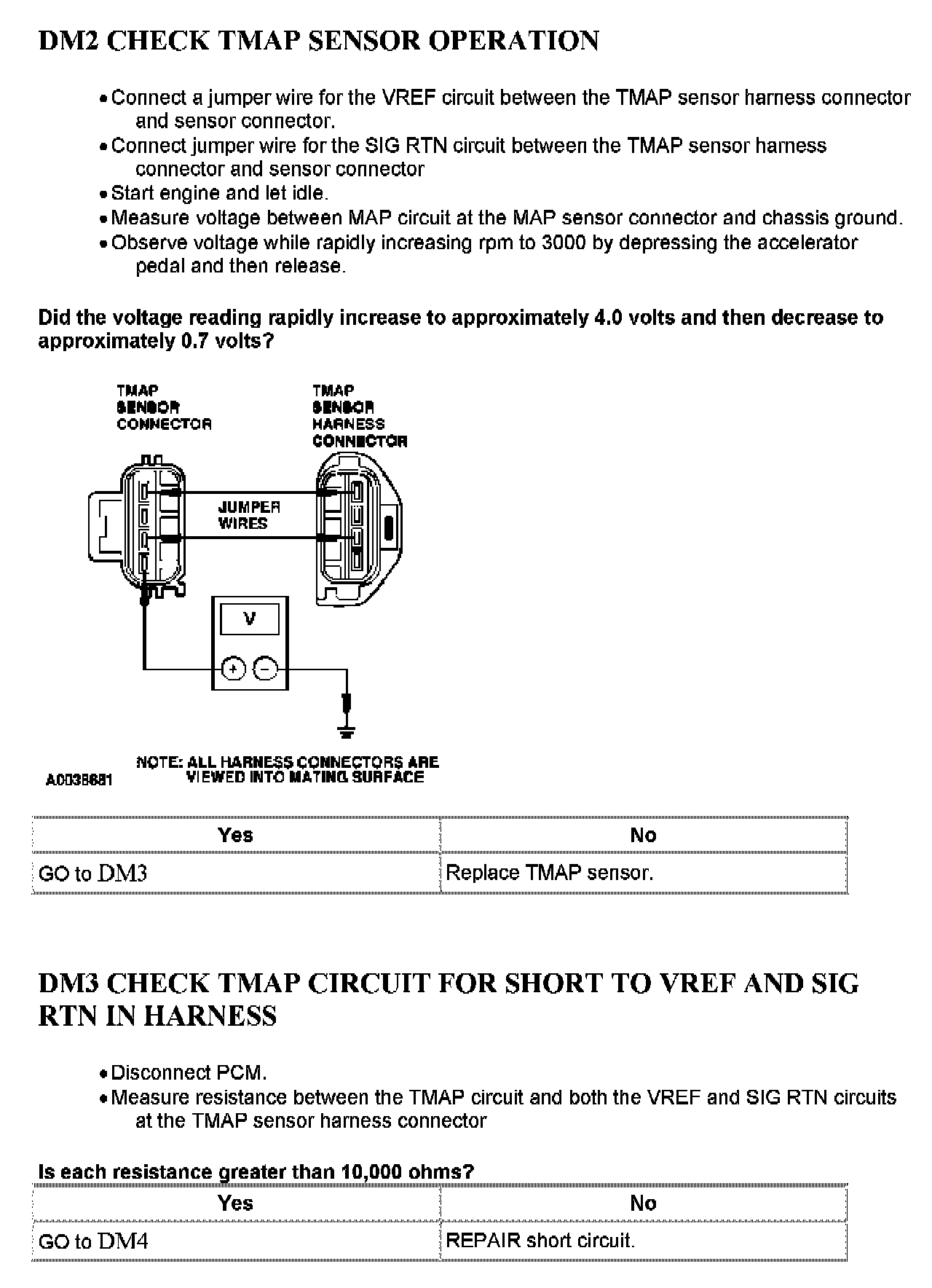 DM2 CHECK TMAP SENSOR OPERATION

• Connect a jumper wire for the VREF circuit between the TMAP sensor harness connector and sensor connector.
• Connect jumper wire for the SIG RTN circuit between the TMAP sensor harness connector and sensor connector
• Start engine and let idle.
• Measure voltage between MAP circuit at the MAP sensor connector and chassis ground.
• Observe voltage while rapidly increasing rpm to 3000 by depressing the accelerator pedal and then release.

Did the voltage reading rapidly increase to approximately 4.0 volts and then decrease to approximately 0.7 volts?

TMAP SENSOR CONNECTOR

TMAP SENSOR HARNESS CONNECTOR

JUMPER WIRES

V

+ −

NOTE: ALL HARNESS CONNECTORS ARE VIEWED INTO MATING SURFACE

A0035681

| Yes | No |
|---|---|
| GO to DM3 | Replace TMAP sensor. |

DM3 CHECK TMAP CIRCUIT FOR SHORT TO VREF AND SIG RTN IN HARNESS

• Disconnect PCM.
• Measure resistance between the TMAP circuit and both the VREF and SIG RTN circuits at the TMAP sensor harness connector

Is each resistance greater than 10,000 ohms?

| Yes | No |
|---|---|
| GO to DM4 | REPAIR short circuit. |